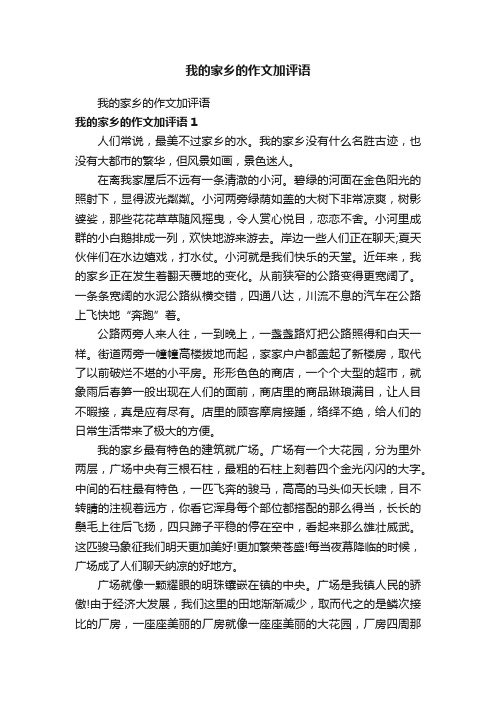 我的家乡的作文加评语

我的家乡的作文加评语

我的家乡的作文加评语 1

人们常说，最美不过家乡的水。我的家乡没有什么名胜古迹，也没有大都市的繁华，但风景如画，景色迷人。

在离我家屋后不远有一条清澈的小河。碧绿的河面在金色阳光的照射下，显得波光粼粼。小河两旁绿荫如盖的大树下非常凉爽，树影婆娑，那些花花草草随风摇曳，令人赏心悦目，恋恋不舍。小河里成群的小白鹅排成一列，欢快地游来游去。岸边一些人们正在聊天;夏天伙伴们在水边嬉戏，打水仗。小河就是我们快乐的天堂。近年来，我的家乡正在发生着翻天覆地的变化。从前狭窄的公路变得更宽阔了。一条条宽阔的水泥公路纵横交错，四通八达，川流不息的汽车在公路上飞快地“奔跑”着。

公路两旁人来人往，一到晚上，一盏盏路灯把公路照得和白天一样。街道两旁一幢幢高楼拔地而起，家家户户都盖起了新楼房，取代了以前破烂不堪的小平房。形形色色的商店，一个个大型的超市，就象雨后春笋一般出现在人们的面前，商店里的商品琳琅满目，让人目不暇接，真是应有尽有。店里的顾客摩肩接踵，络绎不绝，给人们的日常生活带来了极大的方便。

我的家乡最有特色的建筑就广场。广场有一个大花园，分为里外两层，广场中央有三根石柱，最粗的石柱上刻着四个金光闪闪的大字。中间的石柱最有特色，一匹飞奔的骏马，高高的马头仰天长啸，目不转睛的注视着远方，你看它浑身每个部位都搭配的那么得当，长长的鬃毛上往后飞扬，四只蹄子平稳的停在空中，看起来那么雄壮威武。这匹骏马象征我们明天更加美好!更加繁荣苍盛!每当夜幕降临的时候，广场成了人们聊天纳凉的好地方。

广场就像一颗耀眼的明珠镶嵌在镇的中央。广场是我镇人民的骄傲!由于经济大发展，我们这里的田地渐渐减少，取而代之的是鳞次接比的厂房，一座座美丽的厂房就像一座座美丽的大花园，厂房四周那